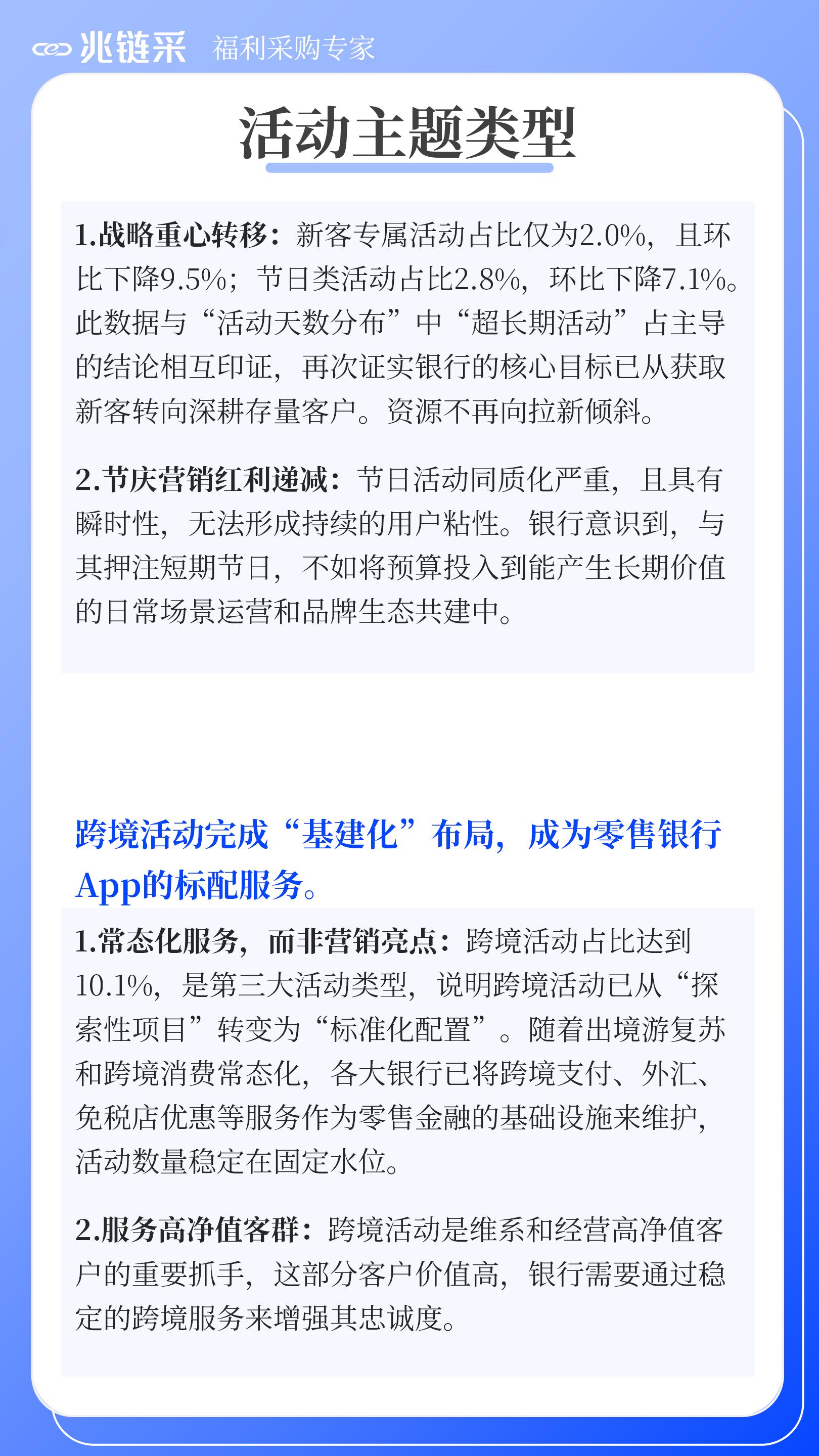 兆链采 福利采购专家

活动主题类型

1.战略重心转移：新客专属活动占比仅为2.0%，且环比下降9.5%；节日类活动占比2.8%，环比下降7.1%。此数据与“活动天数分布”中“超长期活动”占主导的结论相互印证，再次证实银行的核心目标已从获取新客转向深耕存量客户。资源不再向拉新倾斜。

2.节庆营销红利递减：节日活动同质化严重，且具有瞬时性，无法形成持续的用户粘性。银行意识到，与其押注短期节日，不如将预算投入到能产生长期价值的日常场景运营和品牌生态共建中。

跨境活动完成“基建化”布局，成为零售银行App的标配服务。

1.常态化服务，而非营销亮点：跨境活动占比达到10.1%，是第三大活动类型，说明跨境活动已从“探索性项目”转变为“标准化配置”。随着出境游复苏和跨境消费常态化，各大银行已将跨境支付、外汇、免税店优惠等服务作为零售金融的基础设施来维护，活动数量稳定在固定水位。

2.服务高净值客群：跨境活动是维系和经营高净值客户的重要抓手，这部分客户价值高，银行需要通过稳定的跨境服务来增强其忠诚度。